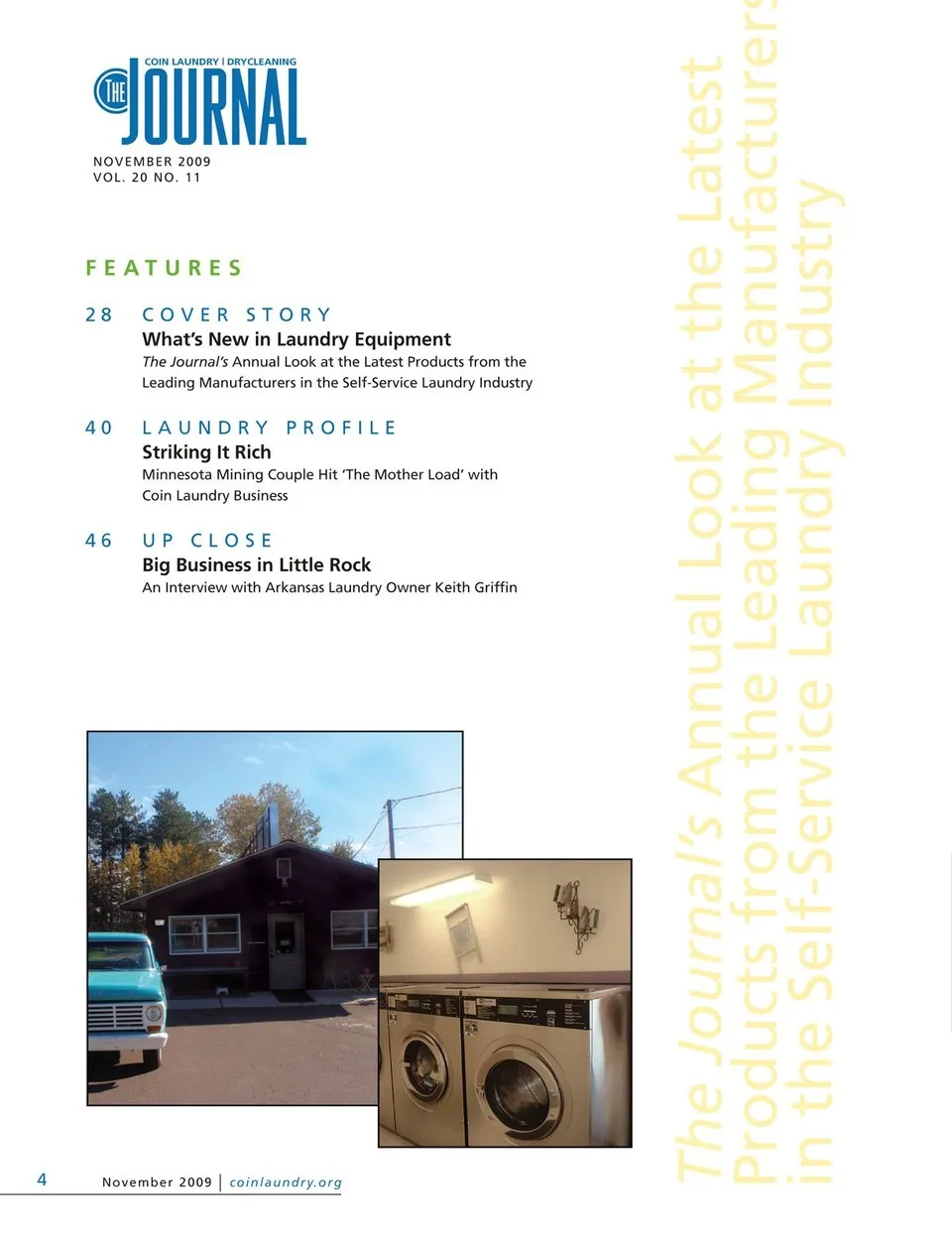 COIN LAUNDRY | DRYCLEANING
THE JOURNAL

NOVEMBER 2009
VOL. 20 NO. 11

FEATURES

28 COVER STORY
What's New in Laundry Equipment
The Journal's Annual Look at the Latest Products from the Leading Manufacturers in the Self-Service Laundry Industry

40 LAUNDRY PROFILE
Striking It Rich
Minnesota Mining Couple Hit 'The Mother Load' with Coin Laundry Business

46 UP CLOSE
Big Business in Little Rock
An Interview with Arkansas Laundry Owner Keith Griffin

The Journal's Annual Look at the Latest Products from the Leading Manufacturers in the Self-Service Laundry Industry

4 November 2009 | coinlaundry.org